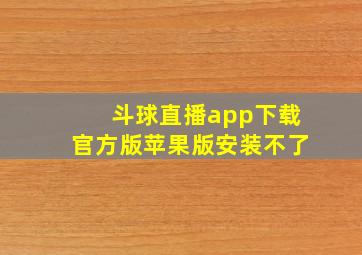 斗球直播app下载
官方版苹果版安装不了